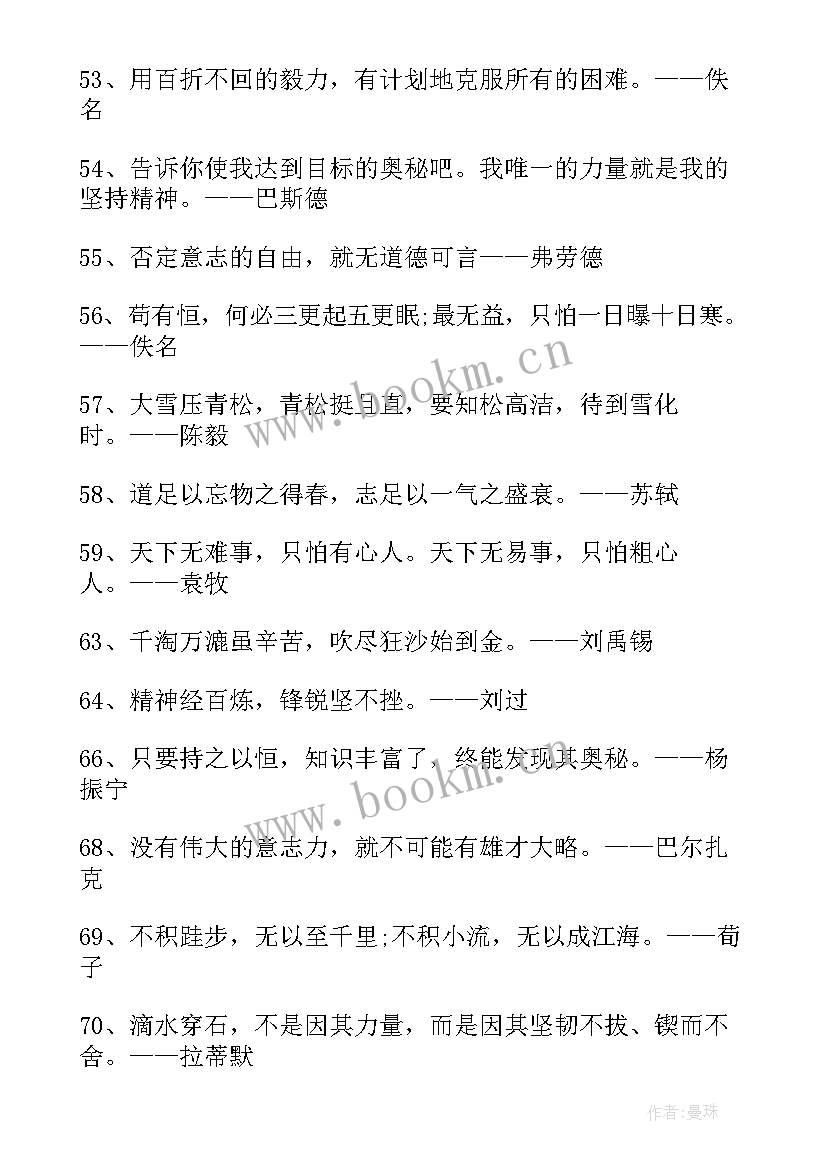 53、用百折不回的毅力，有计划地克服所有的困难。——佚名

54、告诉你使我达到目标的奥秘吧。我唯一的力量就是我的坚持精神。——巴斯德

55、否定意志的自由，就无道德可言——弗劳德

56、苟有恒，何必三更起五更眠;最无益，只怕一日曝十日寒。——佚名

57、大雪压青松，青松挺且直，要知松高洁，待到雪化时。——陈毅

58、道足以忘物之得春，志足以一气之盛衰。——苏轼

59、天下无难事，只怕有心人。天下无易事，只怕粗心人。——袁牧

63、千淘万漉虽辛苦，吹尽狂沙始到金。——刘禹锡

64、精神经百炼，锋锐坚不挫。——刘过

66、只要持之以恒，知识丰富了，终能发现其奥秘。——杨振宁

68、没有伟大的意志力，就不可能有雄才大略。——巴尔扎克

69、不积跬步，无以至千里;不积小流，无以成江海。——荀子

70、滴水穿石，不是因其力量，而是因其坚韧不拔、锲而不舍。——拉蒂默

www.bookm.cn

www.bookm.cn

作者:曼珠